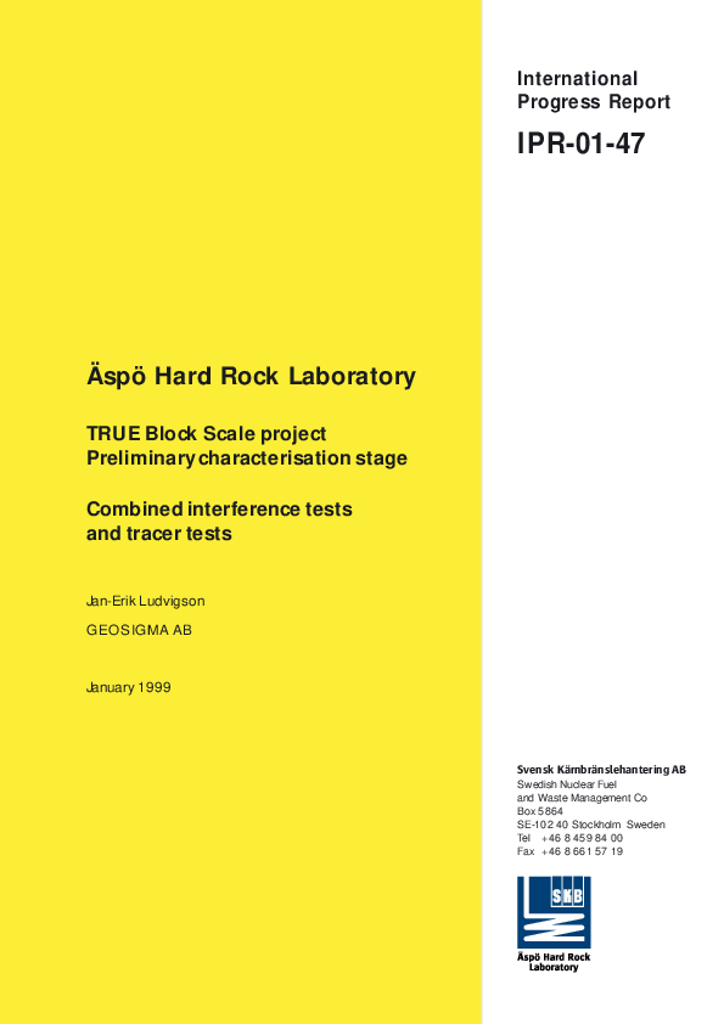 International Progress Report

IPR-01-47

Äspö Hard Rock Laboratory

TRUE Block Scale project
Preliminary characterisation stage

Combined interference tests and tracer tests

Jan-Erik Ludvigson

GEOSIGMA AB

January 1999

Svensk Kärnbränslehantering AB
Swedish Nuclear Fuel and Waste Management Co
Box 5864
SE-102 40 Stockholm Sweden
Tel +46 8 459 84 00
Fax +46 8 661 57 19

SKB

Äspö Hard Rock Laboratory